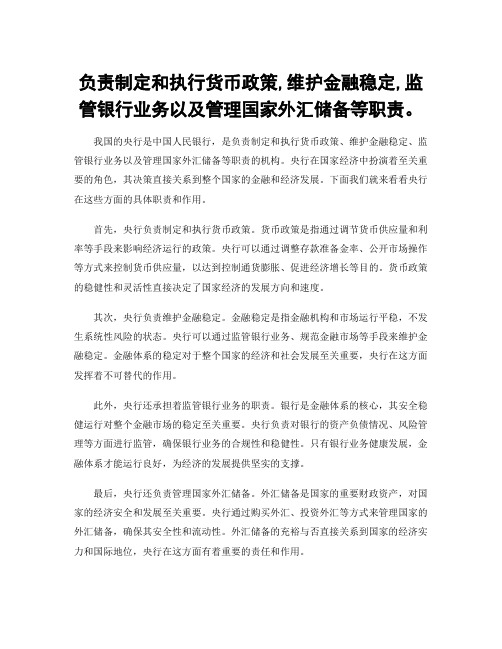 负责制定和执行货币政策,维护金融稳定,监管银行业务以及管理国家外汇储备等职责。

我国的央行是中国人民银行，是负责制定和执行货币政策、维护金融稳定、监管银行业务以及管理国家外汇储备等职责的机构。央行在国家经济中扮演着至关重要的角色，其决策直接关系到整个国家的金融和经济发展。下面我们就来看看央行在这些方面的具体职责和作用。

首先，央行负责制定和执行货币政策。货币政策是指通过调节货币供应量和利率等手段来影响经济运行的政策。央行可以通过调整存款准备金率、公开市场操作等方式来控制货币供应量，以达到控制通货膨胀、促进经济增长等目的。货币政策的稳健性和灵活性直接决定了国家经济的发展方向和速度。

其次，央行负责维护金融稳定。金融稳定是指金融机构和市场运行平稳，不发生系统性风险的状态。央行可以通过监管银行业务、规范金融市场等手段来维护金融稳定。金融体系的稳定对于整个国家的经济和社会发展至关重要，央行在这方面发挥着不可替代的作用。

此外，央行还承担着监管银行业务的职责。银行是金融体系的核心，其安全稳健运行对整个金融市场的稳定至关重要。央行负责对银行的资产负债情况、风险管理等方面进行监管，确保银行业务的合规性和稳健性。只有银行业务健康发展，金融体系才能运行良好，为经济的发展提供坚实的支撑。

最后，央行还负责管理国家外汇储备。外汇储备是国家的重要财政资产，对国家的经济安全和发展至关重要。央行通过购买外汇、投资外汇等方式来管理国家的外汇储备，确保其安全性和流动性。外汇储备的充裕与否直接关系到国家的经济实力和国际地位，央行在这方面有着重要的责任和作用。